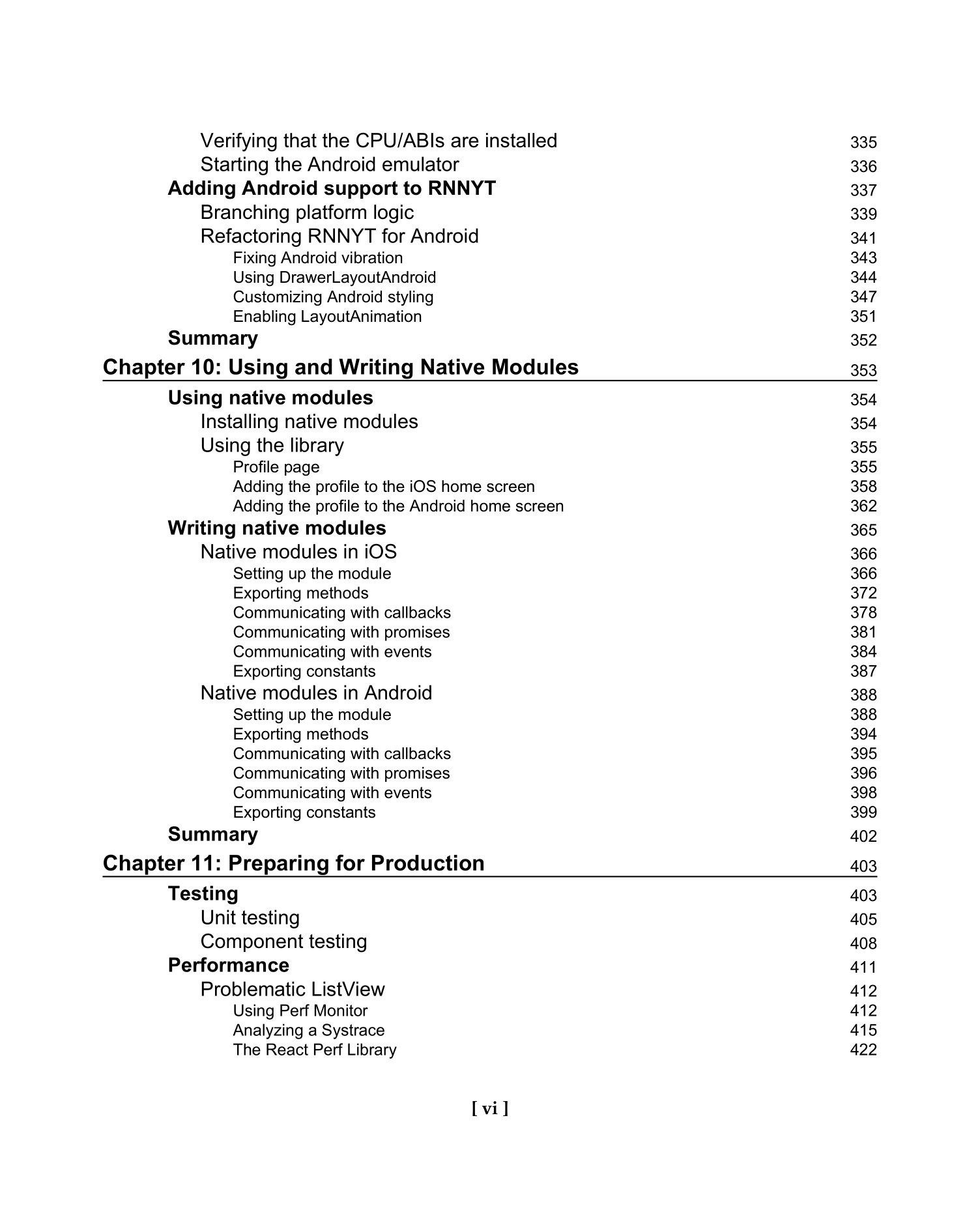 Verifying that the CPU/ABIs are installed 335
Starting the Android emulator 336
Adding Android support to RNNYT 337
Branching platform logic 339
Refactoring RNNYT for Android 341
Fixing Android vibration 343
Using DrawerLayoutAndroid 344
Customizing Android styling 347
Enabling LayoutAnimation 351
Summary 352
Chapter 10: Using and Writing Native Modules 353
Using native modules 354
Installing native modules 354
Using the library 355
Profile page 355
Adding the profile to the iOS home screen 358
Adding the profile to the Android home screen 362
Writing native modules 365
Native modules in iOS 366
Setting up the module 366
Exporting methods 372
Communicating with callbacks 378
Communicating with promises 381
Communicating with events 384
Exporting constants 387
Native modules in Android 388
Setting up the module 388
Exporting methods 394
Communicating with callbacks 395
Communicating with promises 396
Communicating with events 398
Exporting constants 399
Summary 402
Chapter 11: Preparing for Production 403
Testing 403
Unit testing 405
Component testing 408
Performance 411
Problematic ListView 412
Using Perf Monitor 412
Analyzing a Systrace 415
The React Perf Library 422

[ vi ]